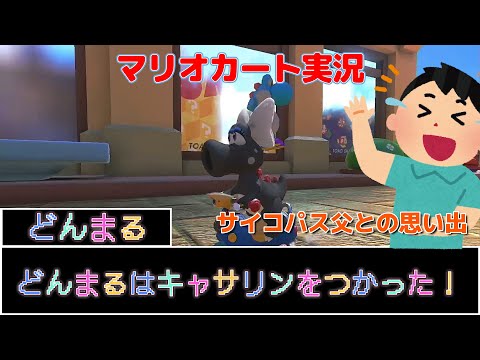 マリオカート実況

TOAD

どんまる

サイコパス父との思い出

どんまるはキャサリンをつかった！